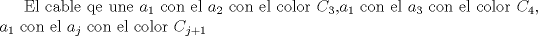 El cable qe une $a_1$ con el $a_2$ con el color $C_3$,$a_1$ con el $a_3$ con el color $C_4$, $a_1$ con el $a_j$ con el color $C_{j+1}$